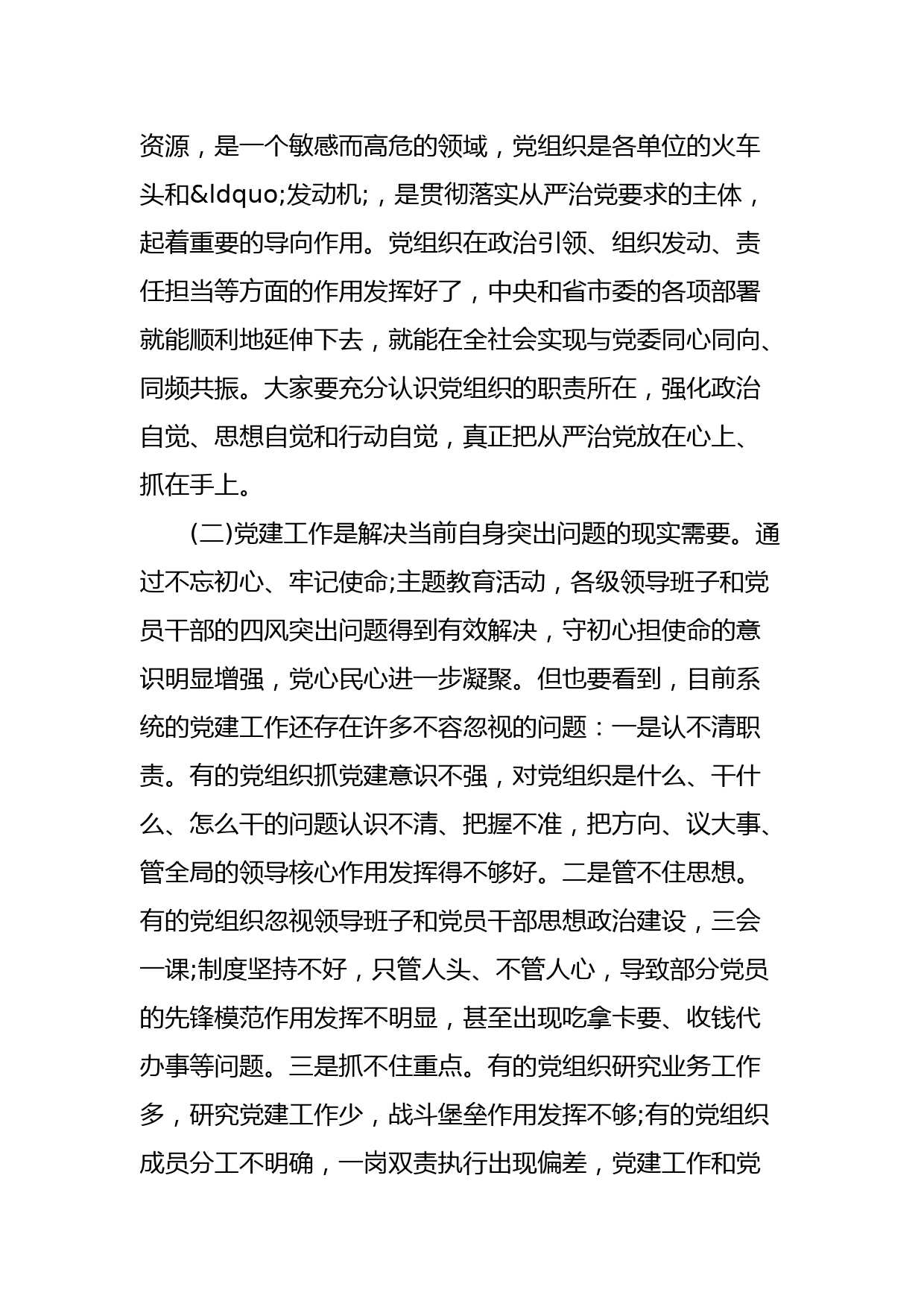 资源，是一个敏感而高危的领域，党组织是各单位的火车头和&ldquo;发动机;，是贯彻落实从严治党要求的主体，起着重要的导向作用。党组织在政治引领、组织发动、责任担当等方面的作用发挥好了，中央和省市委的各项部署就能顺利地延伸下去，就能在全社会实现与党委同心同向、同频共振。大家要充分认识党组织的职责所在，强化政治自觉、思想自觉和行动自觉，真正把从严治党放在心上、抓在手上。

(二)党建工作是解决当前自身突出问题的现实需要。通过不忘初心、牢记使命;主题教育活动，各级领导班子和党员干部的四风突出问题得到有效解决，守初心担使命的意识明显增强，党心民心进一步凝聚。但也要看到，目前系统的党建工作还存在许多不容忽视的问题：一是认不清职责。有的党组织抓党建意识不强，对党组织是什么、干什么、怎么干的问题认识不清、把握不准，把方向、议大事、管全局的领导核心作用发挥得不够好。二是管不住思想。有的党组织忽视领导班子和党员干部思想政治建设，三会一课;制度坚持不好，只管人头、不管人心，导致部分党员的先锋模范作用发挥不明显，甚至出现吃拿卡要、收钱代办事等问题。三是抓不住重点。有的党组织研究业务工作多，研究党建工作少，战斗堡垒作用发挥不够;有的党组织成员分工不明确，一岗双责执行出现偏差，党建工作和党